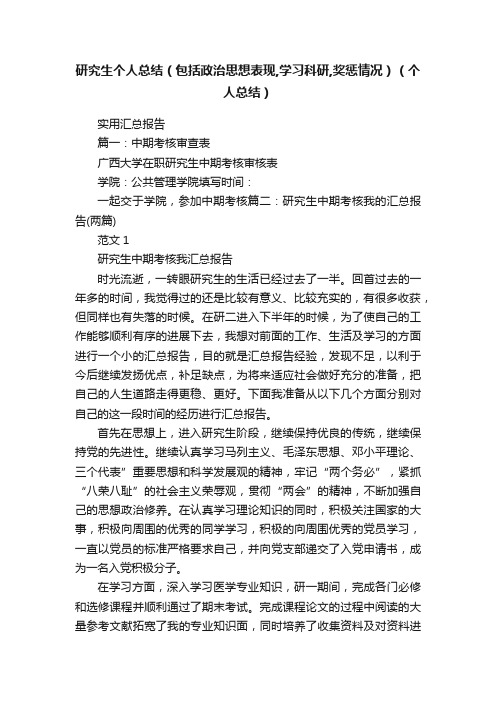 研究生个人总结（包括政治思想表现,学习科研,奖惩情况）（个人总结）

实用汇总报告

篇一：中期考核审查表

广西大学在职研究生中期考核审核表

学院：公共管理学院填写时间：

一起交于学院，参加中期考核篇二：研究生中期考核我的汇总报告(两篇)

范文 1

研究生中期考核我汇总报告

时光流逝，一转眼研究生的生活已经过去了一半。回首过去的一年多的时间，我觉得过的还是比较有意义、比较充实的，有很多收获，但同样也有失落的时候。在研二进入下半年的时候，为了使自己的工作能够顺利有序的进展下去，我想对前面的工作、生活及学习的方面进行一个小的汇总报告，目的就是汇总报告经验，发现不足，以利于今后继续发扬优点，补足缺点，为将来适应社会做好充分的准备，把自己的人生道路走得更稳、更好。下面我准备从以下几个方面分别对自己的这一段时间的经历进行汇总报告。

首先在思想上，进入研究生阶段，继续保持优良的传统，继续保持党的先进性。继续认真学习马列主义、毛泽东思想、邓小平理论、三个代表”重要思想和科学发展观的精神，牢记“两个务必”，紧抓“八荣八耻”的社会主义荣辱观，贯彻“两会”的精神，不断加强自己的思想政治修养。在认真学习理论知识的同时，积极关注国家的大事，积极向周围的优秀的同学学习，积极的向周围优秀的党员学习，一直以党员的标准严格要求自己，并向党支部递交了入党申请书，成为一名入党积极分子。

在学习方面，深入学习医学专业知识，研一期间，完成各门必修和选修课程并顺利通过了期末考试。完成课程论文的过程中阅读的大量参考文献拓宽了我的专业知识面，同时培养了收集资料及对资料进